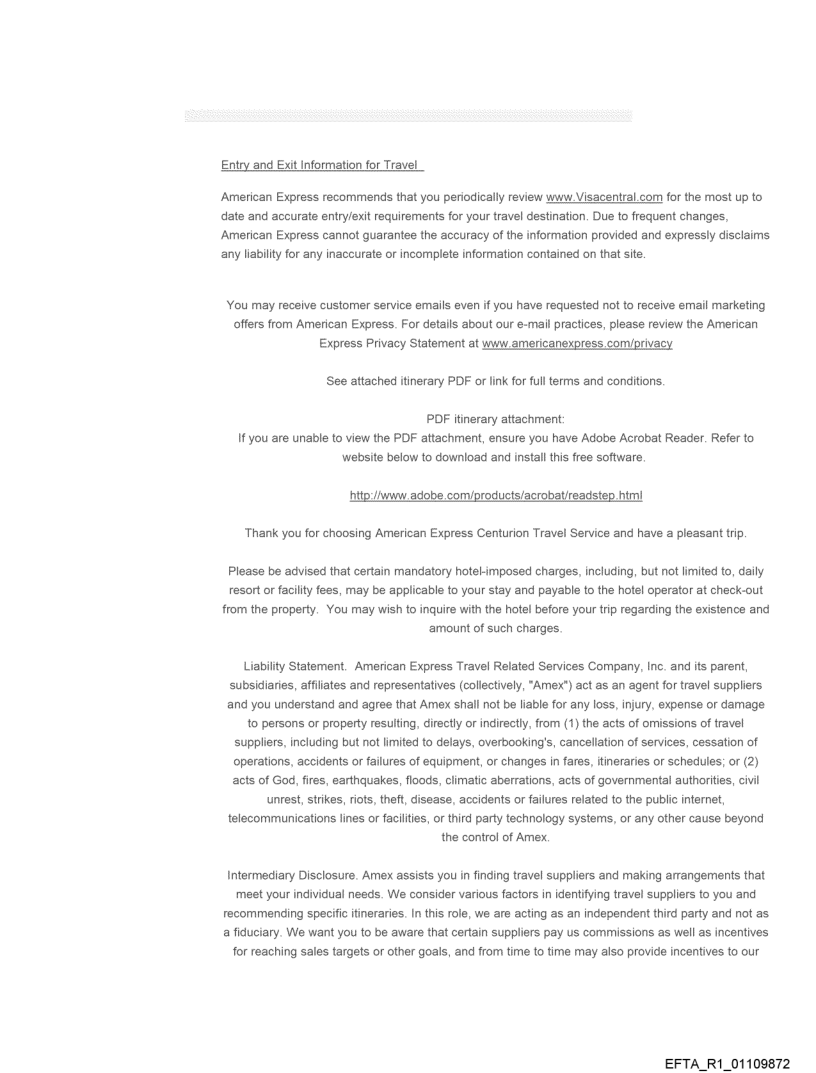 Entry and Exit Information for Travel

American Express recommends that you periodically review www.Visacentral.com for the most up to date and accurate entry/exit requirements for your travel destination. Due to frequent changes, American Express cannot guarantee the accuracy of the information provided and expressly disclaims any liability for any inaccurate or incomplete information contained on that site.

You may receive customer service emails even if you have requested not to receive email marketing offers from American Express. For details about our e-mail practices, please review the American Express Privacy Statement at www.americanexpress.com/privacy

See attached itinerary PDF or link for full terms and conditions.

PDF itinerary attachment:
If you are unable to view the PDF attachment, ensure you have Adobe Acrobat Reader. Refer to website below to download and install this free software.

http://www.adobe.com/products/acrobat/readstep.html

Thank you for choosing American Express Centurion Travel Service and have a pleasant trip.

Please be advised that certain mandatory hotel-imposed charges, including, but not limited to, daily resort or facility fees, may be applicable to your stay and payable to the hotel operator at check-out from the property. You may wish to inquire with the hotel before your trip regarding the existence and amount of such charges.

Liability Statement. American Express Travel Related Services Company, Inc. and its parent, subsidiaries, affiliates and representatives (collectively, "Amex") act as an agent for travel suppliers and you understand and agree that Amex shall not be liable for any loss, injury, expense or damage to persons or property resulting, directly or indirectly, from (1) the acts of omissions of travel suppliers, including but not limited to delays, overbooking's, cancellation of services, cessation of operations, accidents or failures of equipment, or changes in fares, itineraries or schedules; or (2) acts of God, fires, earthquakes, floods, climatic aberrations, acts of governmental authorities, civil unrest, strikes, riots, theft, disease, accidents or failures related to the public internet, telecommunications lines or facilities, or third party technology systems, or any other cause beyond the control of Amex.

Intermediary Disclosure. Amex assists you in finding travel suppliers and making arrangements that meet your individual needs. We consider various factors in identifying travel suppliers to you and recommending specific itineraries. In this role, we are acting as an independent third party and not as a fiduciary. We want you to be aware that certain suppliers pay us commissions as well as incentives for reaching sales targets or other goals, and from time to time may also provide incentives to our

EFTA_R1_01109872